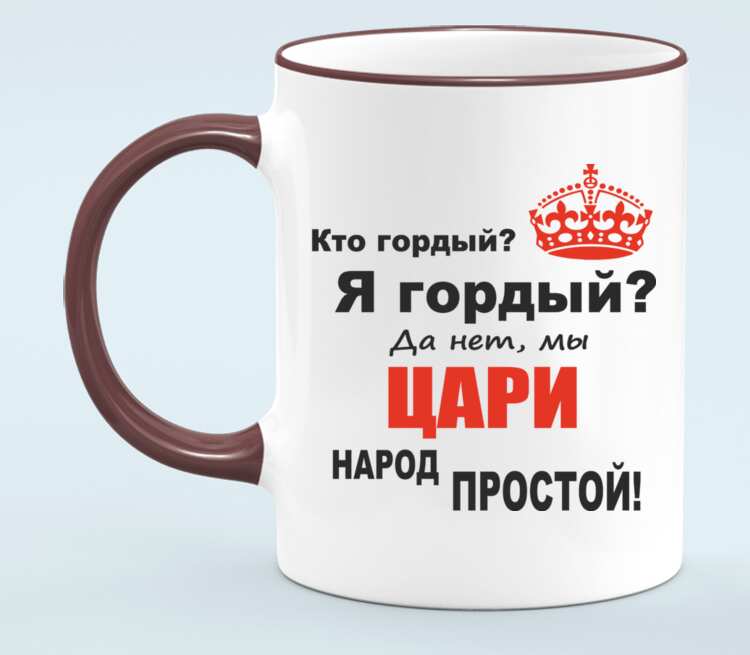 Кто гордый?
Я гордый?
Да нет, мы
ЦАРИ
НАРОД ПРОСТОЙ!